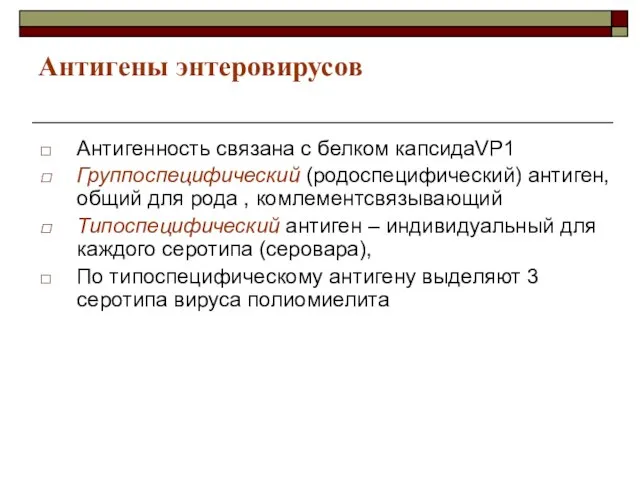 Антигены энтеровирусов

□ Антигенность связана с белком капсидаVP1
□ Группоспецифический (родоспецифический) антиген, общий для рода , комлементсвязывающий
□ Типоспецифический антиген – индивидуальный для каждого серотипа (серовара),
□ По типоспецифическому антигену выделяют 3 серотипа вируса полиомиелита